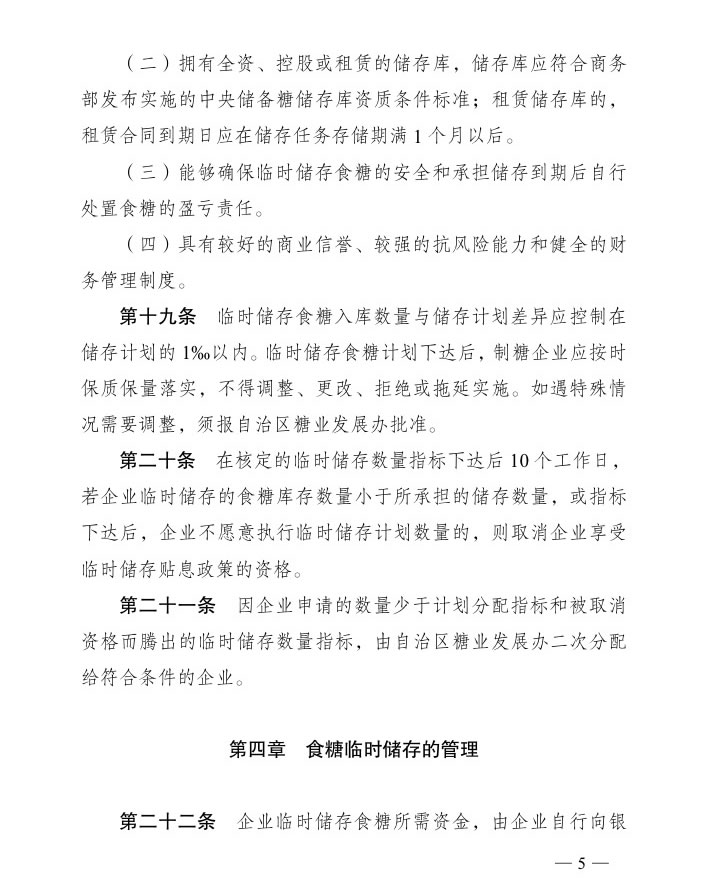 （二）拥有全资、控股或租赁的储存库，储存库应符合商务部发布实施的中央储备糖储存库资质条件标准；租赁储存库的，租赁合同到期日应在储存任务存储期满1个月以后。

（三）能够确保临时储存食糖的安全和承担储存到期后自行处置食糖的盈亏责任。

（四）具有较好的商业信誉、较强的抗风险能力和健全的财务管理制度。

第十九条 临时储存食糖入库数量与储存计划差异应控制在储存计划的1‰以内。临时储存食糖计划下达后，制糖企业应按时保质保量落实，不得调整、更改、拒绝或拖延实施。如遇特殊情况需要调整，须报自治区糖业发展办批准。

第二十条 在核定的临时储存数量指标下达后10个工作日，若企业临时储存的食糖库存数量小于所承担的储存数量，或指标下达后，企业不愿意执行临时储存计划数量的，则取消企业享受临时储存贴息政策的资格。

第二十一条 因企业申请的数量少于计划分配指标和被取消资格而腾出的临时储存数量指标，由自治区糖业发展办二次分配给符合条件的企业。

第四章 食糖临时储存的管理

第二十二条 企业临时储存食糖所需资金，由企业自行向银

— 5 —